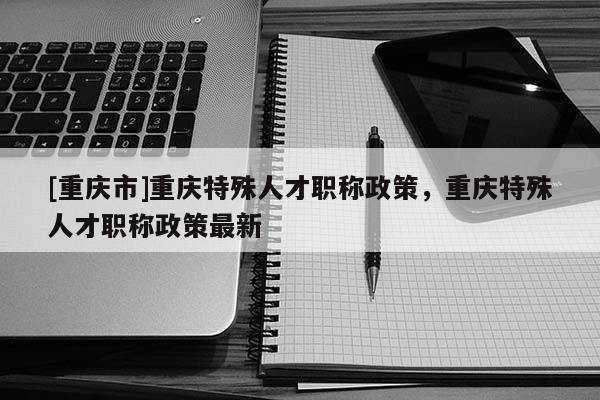 [重庆市]重庆特殊人才职称政策，重庆特殊人才职称政策最新